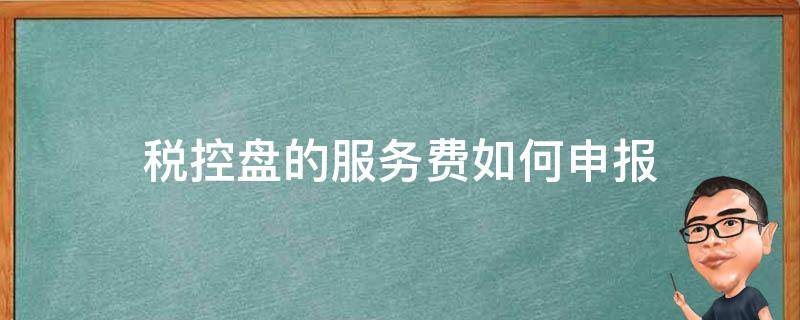 税控盘的服务费如何申报